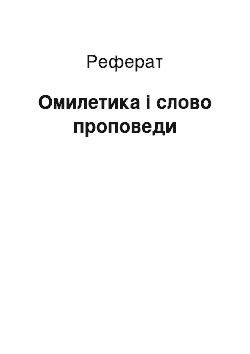 Реферат

Омилетика і слово проповеди